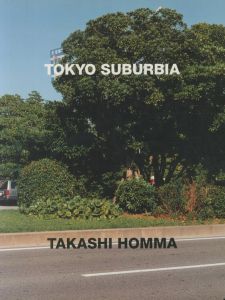 TOKYO SUBURBIA

TAKASHI HOMMA